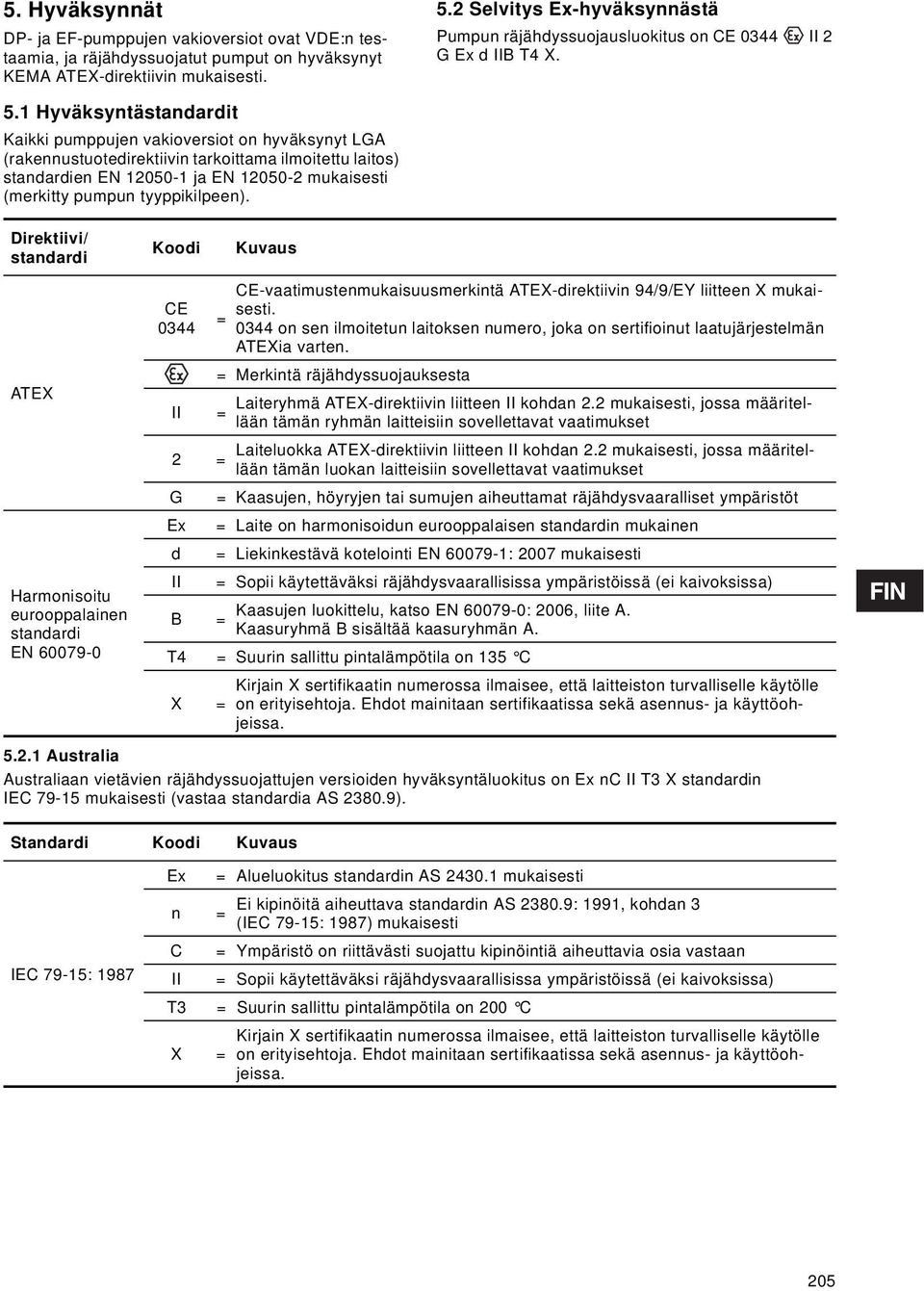 5. Hyväksynnät

DP- ja EF-pumppujen vakioversiot ovat VDE:n testaamia, ja räjähdyssuojatut pumput on hyväksynyt KEMA ATEX-direktiivin mukaisesti.

5.1 Hyväksyntästandardit

Kaikki pumppujen vakioversiot on hyväksynyt LGA (rakennustuotedirektiivin tarkoittama ilmoitettu laitos) standardien EN 12050-1 ja EN 12050-2 mukaisesti (merkitty pumpun tyyppikilpeen).

5.2 Selvitys Ex-hyväksynnästä

Pumpun räjähdyssuojausluokitus on CE 0344 Ex II 2 G Ex d IIB T4 X.

| Direktiivi/ standardi | Koodi | | Kuvaus |
|---|---|---|---|
| ATEX | CE 0344 | = | CE-vaatimustenmukaisuusmerkintä ATEX-direktiivin 94/9/EY liitteen X mukaisesti. 0344 on sen ilmoitetun laitoksen numero, joka on sertifioinut laatujärjestelmän ATEXia varten. |
| | Ex | = | Merkintä räjähdyssuojauksesta |
| | II | = | Laiteryhmä ATEX-direktiivin liitteen II kohdan 2.2 mukaisesti, jossa määritellään tämän ryhmän laitteisiin sovellettavat vaatimukset |
| | 2 | = | Laiteluokka ATEX-direktiivin liitteen II kohdan 2.2 mukaisesti, jossa määritellään tämän luokan laitteisiin sovellettavat vaatimukset |
| | G | = | Kaasujen, höyryjen tai sumujen aiheuttamat räjähdysvaaralliset ympäristöt |
| Harmonisoitu eurooppalainen standardi EN 60079-0 | Ex | = | Laite on harmonisoidun eurooppalaisen standardin mukainen |
| | d | = | Liekinkestävä kotelointi EN 60079-1: 2007 mukaisesti |
| | II | = | Sopii käytettäväksi räjähdysvaarallisissa ympäristöissä (ei kaivoksissa) |
| | B | = | Kaasujen luokittelu, katso EN 60079-0: 2006, liite A. Kaasuryhmä B sisältää kaasuryhmän A. |
| | T4 | = | Suurin sallittu pintalämpötila on 135 °C |
| | X | = | Kirjain X sertifikaatin numerossa ilmaisee, että laitteiston turvalliselle käytölle on erityisehtoja. Ehdot mainitaan sertifikaatissa sekä asennus- ja käyttöohjeissa. |

FIN

5.2.1 Australia

Australiaan vietävien räjähdyssuojattujen versioiden hyväksyntäluokitus on Ex nC II T3 X standardin IEC 79-15 mukaisesti (vastaa standardia AS 2380.9).

| Standardi | Koodi | | Kuvaus |
|---|---|---|---|
| IEC 79-15: 1987 | Ex | = | Alueluokitus standardin AS 2430.1 mukaisesti |
| | n | = | Ei kipinöitä aiheuttava standardin AS 2380.9: 1991, kohdan 3 (IEC 79-15: 1987) mukaisesti |
| | C | = | Ympäristö on riittävästi suojattu kipinöintiä aiheuttavia osia vastaan |
| | II | = | Sopii käytettäväksi räjähdysvaarallisissa ympäristöissä (ei kaivoksissa) |
| | T3 | = | Suurin sallittu pintalämpötila on 200 °C |
| | X | = | Kirjain X sertifikaatin numerossa ilmaisee, että laitteiston turvalliselle käytölle on erityisehtoja. Ehdot mainitaan sertifikaatissa sekä asennus- ja käyttöohjeissa. |

205